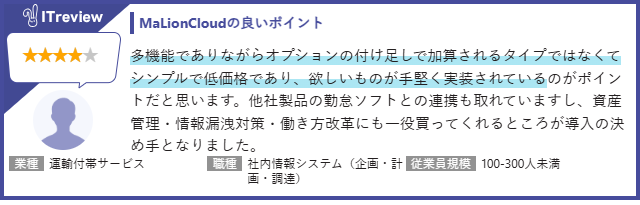 ITreview

★★★★★

MaLionCloudの良いポイント

多機能でありながらオプションの付け足しで加算されるタイプではなくてシンプルで低価格であり、欲しいものが手堅く実装されているのがポイントだと思います。他社製品の勤怠ソフトとの連携も取れていますし、資産管理・情報漏洩対策・働き方改革にも一役買ってくれるところが導入の決め手となりました。

業種 運輸付帯サービス

職種 社内情報システム（企画・計画・調達）

従業員規模 100-300人未満